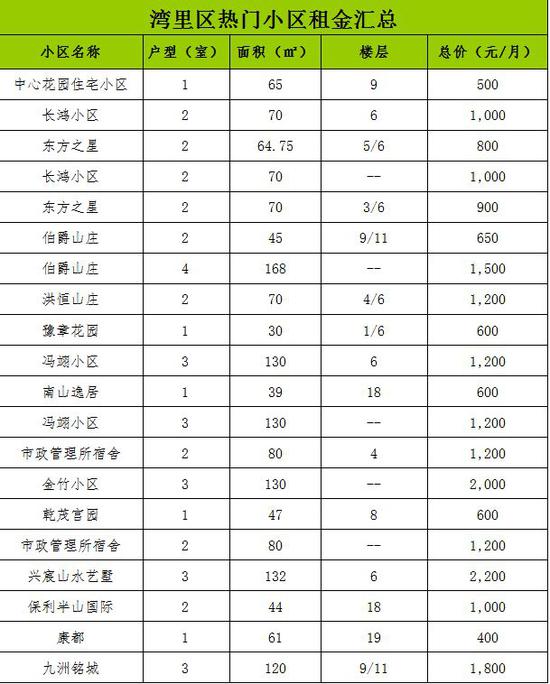 湾里区热门小区租金汇总

| 小区名称 | 户型（室） | 面积（㎡） | 楼层 | 总价（元/月） |
|---|---|---|---|---|
| 中心花园住宅小区 | 1 | 65 | 9 | 500 |
| 长鸿小区 | 2 | 70 | 6 | 1,000 |
| 东方之星 | 2 | 64.75 | 5/6 | 800 |
| 长鸿小区 | 2 | 70 | -- | 1,000 |
| 东方之星 | 2 | 70 | 3/6 | 900 |
| 伯爵山庄 | 2 | 45 | 9/11 | 650 |
| 伯爵山庄 | 4 | 168 | -- | 1,500 |
| 洪恒山庄 | 2 | 70 | 4/6 | 1,200 |
| 豫章花园 | 1 | 30 | 1/6 | 600 |
| 冯翊小区 | 3 | 130 | 6 | 1,200 |
| 南山逸居 | 1 | 39 | 18 | 600 |
| 冯翊小区 | 3 | 130 | -- | 1,200 |
| 市政管理所宿舍 | 2 | 80 | 4 | 1,200 |
| 金竹小区 | 3 | 130 | -- | 2,000 |
| 乾茂宫园 | 1 | 47 | 8 | 600 |
| 市政管理所宿舍 | 2 | 80 | -- | 1,200 |
| 兴宸山水艺墅 | 3 | 132 | 6 | 2,200 |
| 保利半山国际 | 2 | 44 | 18 | 1,000 |
| 康都 | 1 | 61 | 19 | 400 |
| 九洲铭城 | 3 | 120 | 9/11 | 1,800 |